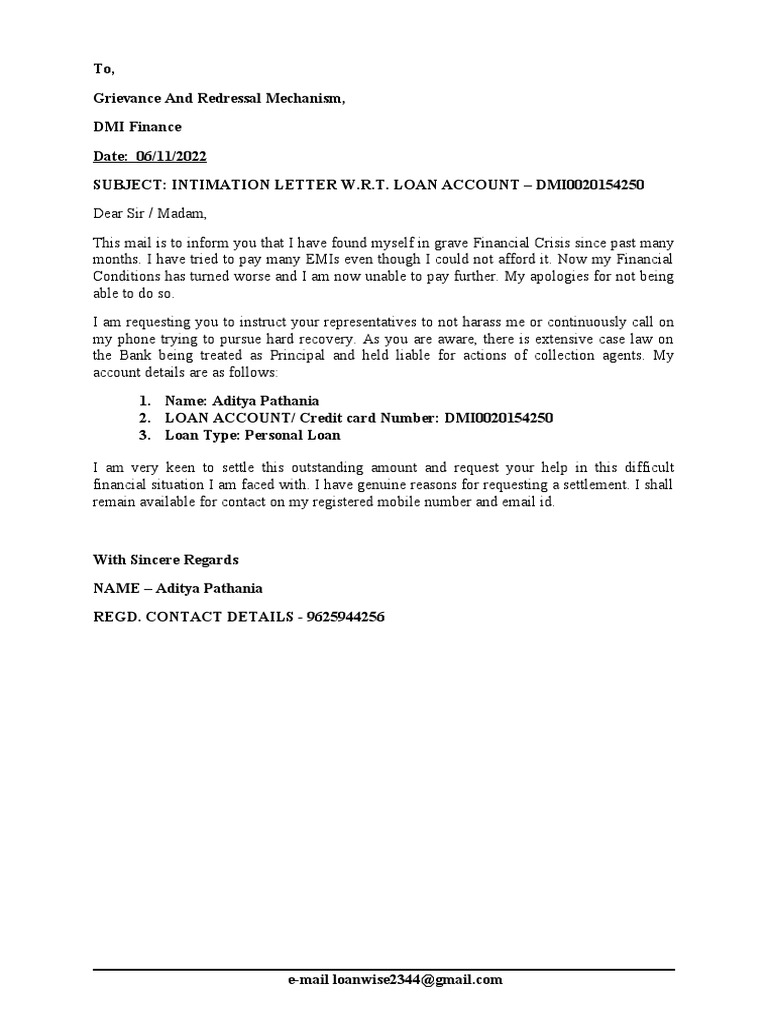 To,

Grievance And Redressal Mechanism,

DMI Finance

Date: 06/11/2022

SUBJECT: INTIMATION LETTER W.R.T. LOAN ACCOUNT – DMI0020154250

Dear Sir / Madam,

This mail is to inform you that I have found myself in grave Financial Crisis since past many months. I have tried to pay many EMIs even though I could not afford it. Now my Financial Conditions has turned worse and I am now unable to pay further. My apologies for not being able to do so.

I am requesting you to instruct your representatives to not harass me or continuously call on my phone trying to pursue hard recovery. As you are aware, there is extensive case law on the Bank being treated as Principal and held liable for actions of collection agents. My account details are as follows:

1. Name: Aditya Pathania
2. LOAN ACCOUNT/ Credit card Number: DMI0020154250
3. Loan Type: Personal Loan

I am very keen to settle this outstanding amount and request your help in this difficult financial situation I am faced with. I have genuine reasons for requesting a settlement. I shall remain available for contact on my registered mobile number and email id.

With Sincere Regards

NAME – Aditya Pathania

REGD. CONTACT DETAILS - 9625944256

e-mail loanwise2344@gmail.com